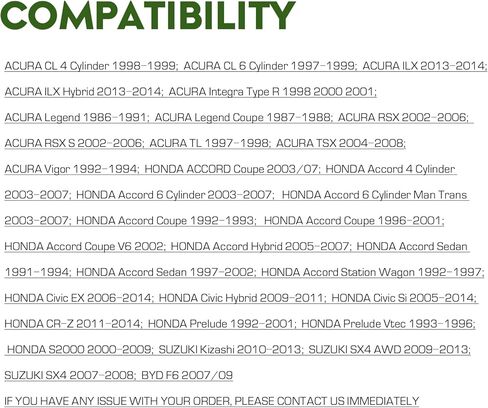 COMPATIBILITY

ACURA CL 4 Cylinder 1998-1999; ACURA CL 6 Cylinder 1997-1999; ACURA ILX 2013-2014; ACURA ILX Hybrid 2013-2014; ACURA Integra Type R 1998 2000 2001; ACURA Legend 1986-1991; ACURA Legend Coupe 1987-1988; ACURA RSX 2002-2006; ACURA RSX S 2002-2006; ACURA TL 1997-1998; ACURA TSX 2004-2008; ACURA Vigor 1992-1994; HONDA ACCORD Coupe 2003/07; HONDA Accord 4 Cylinder 2003-2007; HONDA Accord 6 Cylinder 2003-2007; HONDA Accord 6 Cylinder Man Trans 2003-2007; HONDA Accord Coupe 1992-1993; HONDA Accord Coupe 1996-2001; HONDA Accord Coupe V6 2002; HONDA Accord Hybrid 2005-2007; HONDA Accord Sedan 1991-1994; HONDA Accord Sedan 1997-2002; HONDA Accord Station Wagon 1992-1997; HONDA Civic EX 2006-2014; HONDA Civic Hybrid 2009-2011; HONDA Civic Si 2005-2014; HONDA CR-Z 2011-2014; HONDA Prelude 1992-2001; HONDA Prelude Vtec 1993-1996; HONDA S2000 2000-2009; SUZUKI Kizashi 2010-2013; SUZUKI SX4 AWD 2009-2013; SUZUKI SX4 2007-2008; BYD F6 2007/09

IF YOU HAVE ANY ISSUE WITH YOUR ORDER, PLEASE CONTACT US IMMEDIATELY